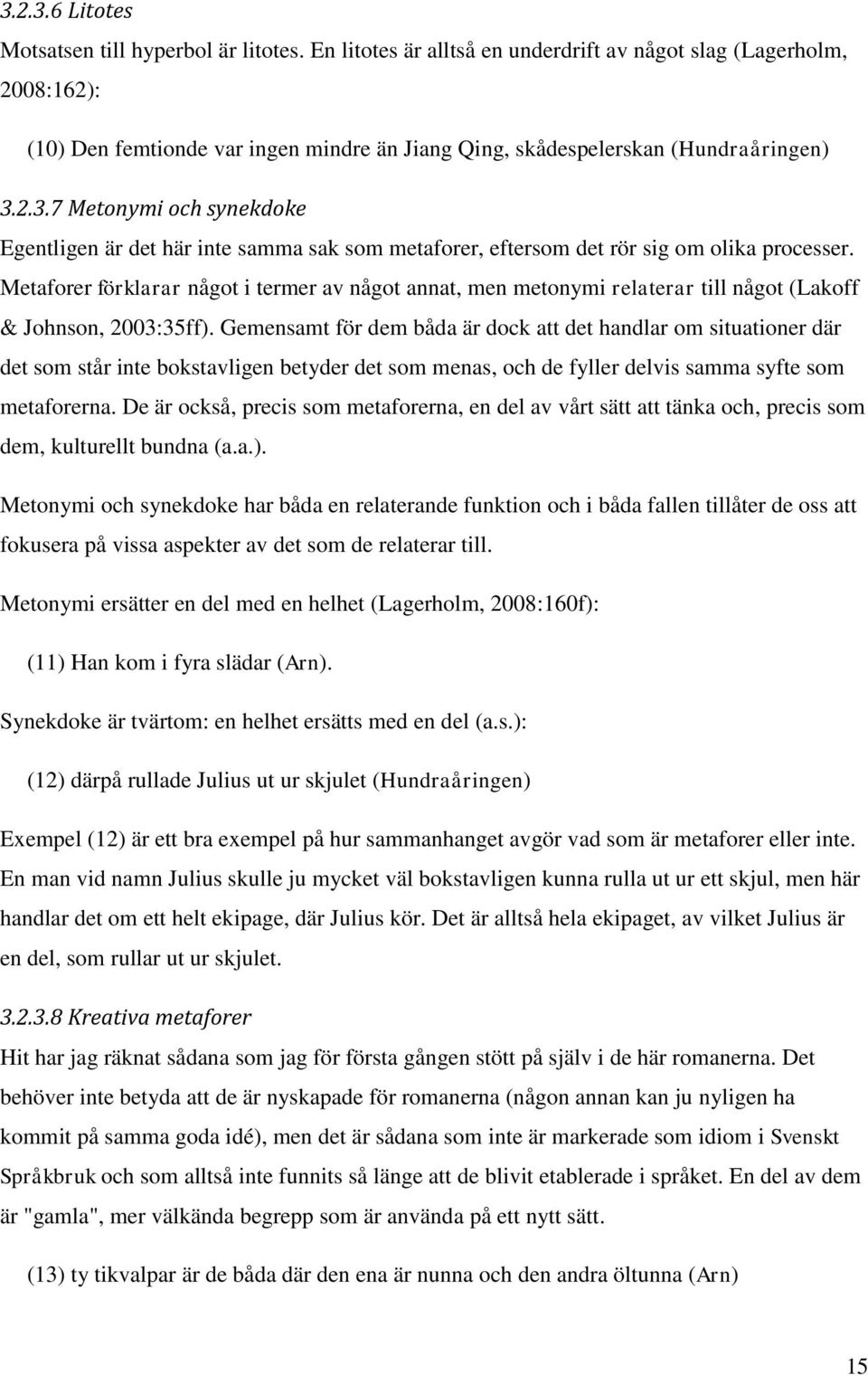 3.2.3.6 Litotes

Motsatsen till hyperbol är litotes. En litotes är alltså en underdrift av något slag (Lagerholm, 2008:162):

(10) Den femtionde var ingen mindre än Jiang Qing, skådespelerskan (Hundraåringen)

3.2.3.7 Metonymi och synekdoke

Egentligen är det här inte samma sak som metaforer, eftersom det rör sig om olika processer. Metaforer förklarar något i termer av något annat, men metonymi relaterar till något (Lakoff & Johnson, 2003:35ff). Gemensamt för dem båda är dock att det handlar om situationer där det som står inte bokstavligen betyder det som menas, och de fyller delvis samma syfte som metaforerna. De är också, precis som metaforerna, en del av vårt sätt att tänka och, precis som dem, kulturellt bundna (a.a.).

Metonymi och synekdoke har båda en relaterande funktion och i båda fallen tillåter de oss att fokusera på vissa aspekter av det som de relaterar till.

Metonymi ersätter en del med en helhet (Lagerholm, 2008:160f):

(11) Han kom i fyra slädar (Arn).

Synekdoke är tvärtom: en helhet ersätts med en del (a.s.):

(12) därpå rullade Julius ut ur skjulet (Hundraåringen)

Exempel (12) är ett bra exempel på hur sammanhanget avgör vad som är metaforer eller inte. En man vid namn Julius skulle ju mycket väl bokstavligen kunna rulla ut ur ett skjul, men här handlar det om ett helt ekipage, där Julius kör. Det är alltså hela ekipaget, av vilket Julius är en del, som rullar ut ur skjulet.

3.2.3.8 Kreativa metaforer

Hit har jag räknat sådana som jag för första gången stött på själv i de här romanerna. Det behöver inte betyda att de är nyskapade för romanerna (någon annan kan ju nyligen ha kommit på samma goda idé), men det är sådana som inte är markerade som idiom i Svenskt Språkbruk och som alltså inte funnits så länge att de blivit etablerade i språket. En del av dem är "gamla", mer välkända begrepp som är använda på ett nytt sätt.

(13) ty tikvalpar är de båda där den ena är nunna och den andra öltunna (Arn)

15